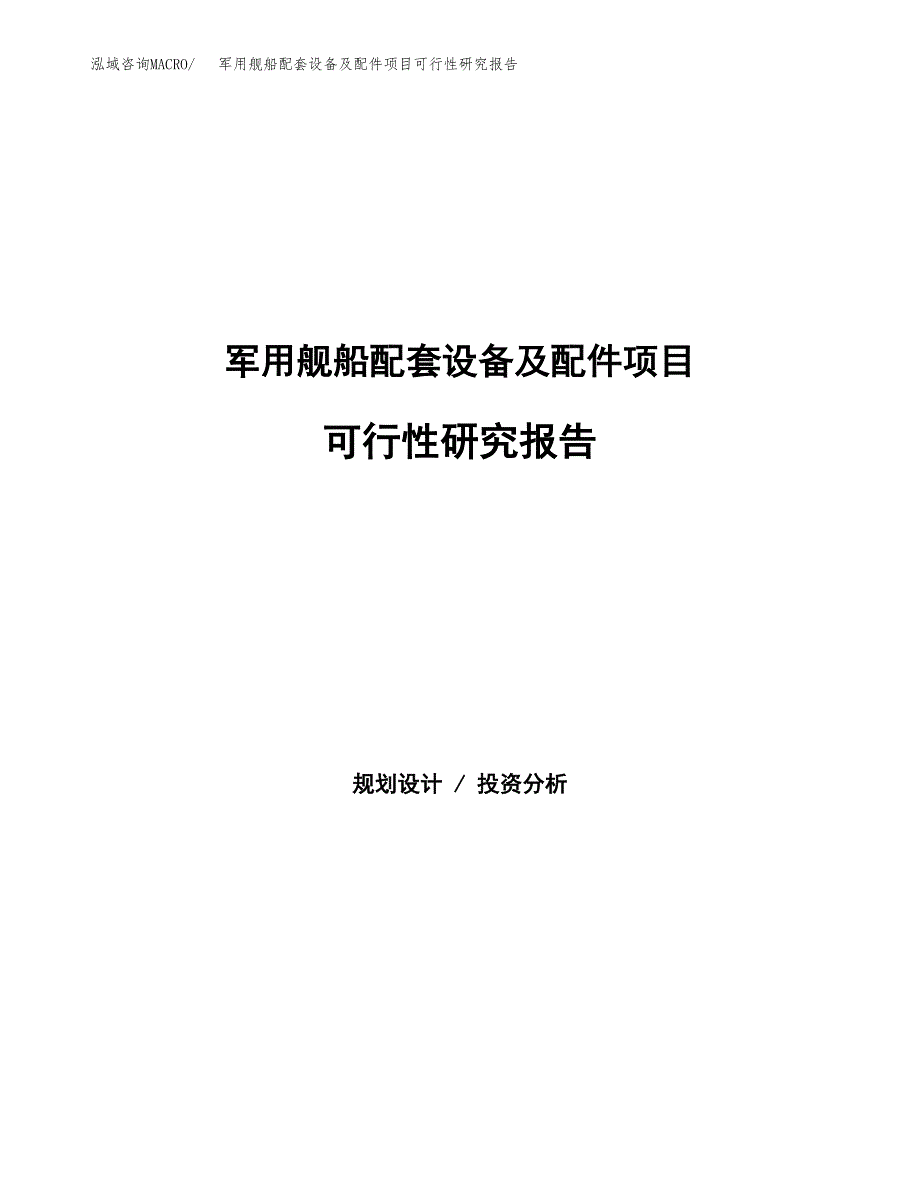 泓域咨询MACRO/　　军用舰船配套设备及配件项目可行性研究报告

军用舰船配套设备及配件项目

可行性研究报告

规划设计 / 投资分析